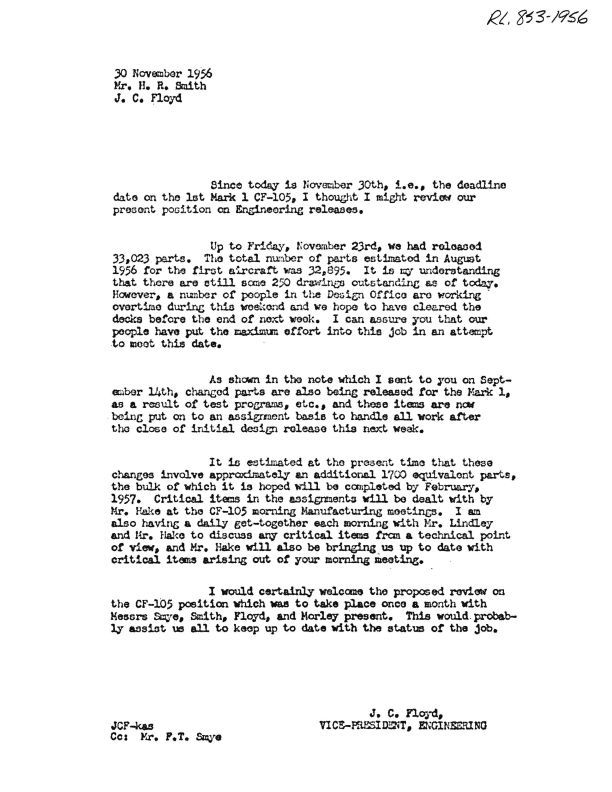 RL. 853-1956

30 November 1956
Mr. H. R. Smith
J. C. Floyd

Since today is November 30th, i.e., the deadline date on the 1st Mark 1 CF-105, I thought I might review our present position on Engineering releases.

Up to Friday, November 23rd, we had released 33,023 parts. The total number of parts estimated in August 1956 for the first aircraft was 32,895. It is my understanding that there are still some 250 drawings outstanding as of today. However, a number of people in the Design Office are working overtime during this weekend and we hope to have cleared the decks before the end of next week. I can assure you that our people have put the maximum effort into this job in an attempt to meet this date.

As shown in the note which I sent to you on September 14th, changed parts are also being released for the Mark 1, as a result of test programs, etc., and these items are now being put on to an assignment basis to handle all work after the close of initial design release this next week.

It is estimated at the present time that these changes involve approximately an additional 1700 equivalent parts, the bulk of which it is hoped will be completed by February, 1957. Critical items in the assignments will be dealt with by Mr. Hake at the CF-105 morning Manufacturing meetings. I am also having a daily get-together each morning with Mr. Lindley and Mr. Hake to discuss any critical items from a technical point of view, and Mr. Hake will also be bringing us up to date with critical items arising out of your morning meeting.

I would certainly welcome the proposed review on the CF-105 position which was to take place once a month with Messrs Smye, Smith, Floyd, and Morley present. This would probably assist us all to keep up to date with the status of the job.

J. C. Floyd,
VICE-PRESIDENT, ENGINEERING

JCF-kas
Cc: Mr. F.T. Smye